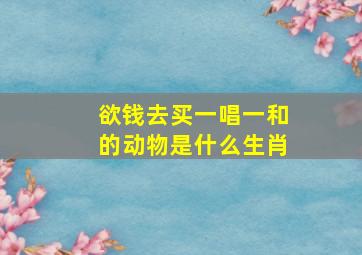 欲钱去买一唱一和的动物是什么生肖